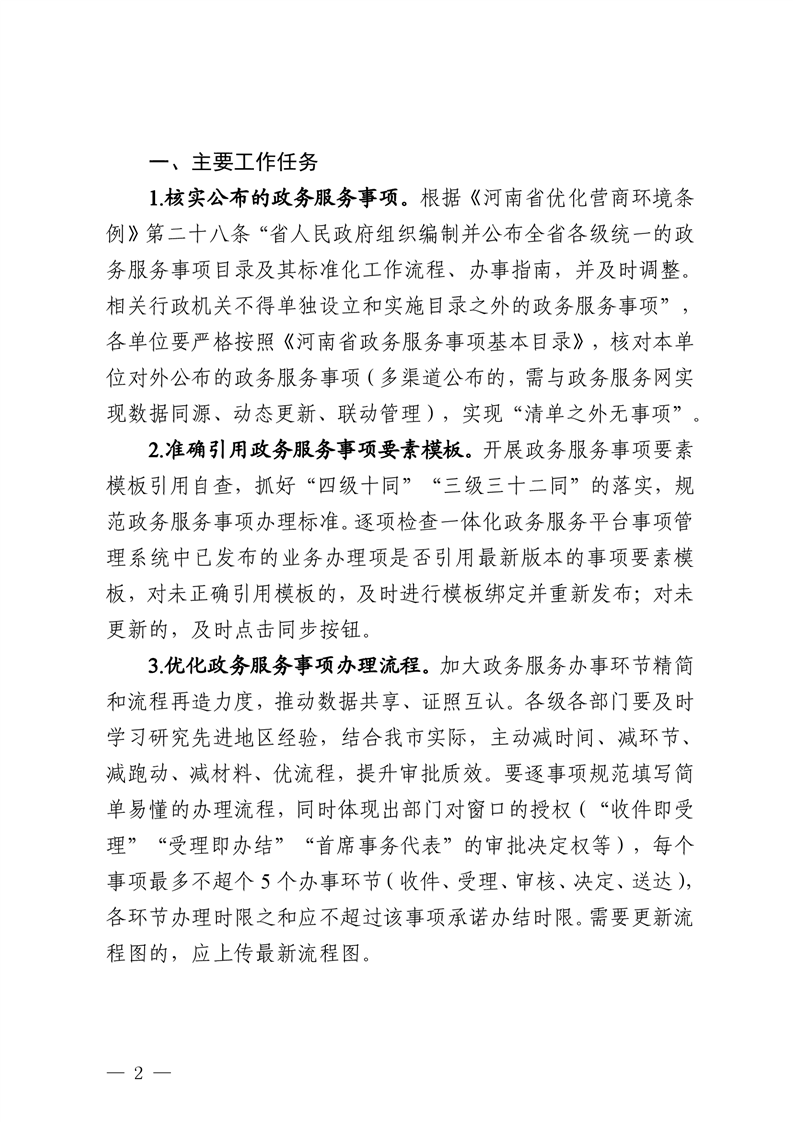 一、主要工作任务

1.核实公布的政务服务事项。根据《河南省优化营商环境条例》第二十八条“省人民政府组织编制并公布全省各级统一的政务服务事项目录及其标准化工作流程、办事指南，并及时调整。相关行政机关不得单独设立和实施目录之外的政务服务事项”，各单位要严格按照《河南省政务服务事项基本目录》，核对本单位对外公布的政务服务事项（多渠道公布的，需与政务服务网实现数据同源、动态更新、联动管理），实现“清单之外无事项”。

2.准确引用政务服务事项要素模板。开展政务服务事项要素模板引用自查，抓好“四级十同”“三级三十二同”的落实，规范政务服务事项办理标准。逐项检查一体化政务服务平台事项管理系统中已发布的业务办理项是否引用最新版本的事项要素模板，对未正确引用模板的，及时进行模板绑定并重新发布；对未更新的，及时点击同步按钮。

3.优化政务服务事项办理流程。加大政务服务办事环节精简和流程再造力度，推动数据共享、证照互认。各级各部门要及时学习研究先进地区经验，结合我市实际，主动减时间、减环节、减跑动、减材料、优流程，提升审批质效。要逐事项规范填写简单易懂的办理流程，同时体现出部门对窗口的授权（“收件即受理”“受理即办结”“首席事务代表”的审批决定权等），每个事项最多不超个5个办事环节（收件、受理、审核、决定、送达），各环节办理时限之和应不超过该事项承诺办结时限。需要更新流程图的，应上传最新流程图。

— 2 —